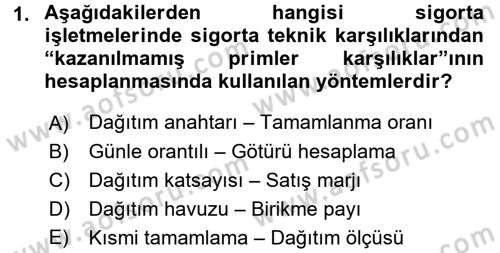 1. Aşağıdakilerden hangisi sigorta işletmelerinde sigorta teknik karşılıklarından “kazanılmamış primler karşılıklar”ının hesaplanmasında kullanılan yöntemlerdir?

A) Dağıtım anahtarı – Tamamlanma oranı
B) Günle orantılı – Götürü hesaplama
C) Dağıtım katsayısı – Satış marjı
D) Dağıtım havuzu – Birikme payı
E) Kısmi tamamlama – Dağıtım ölçüsü

www.aofsoru.com